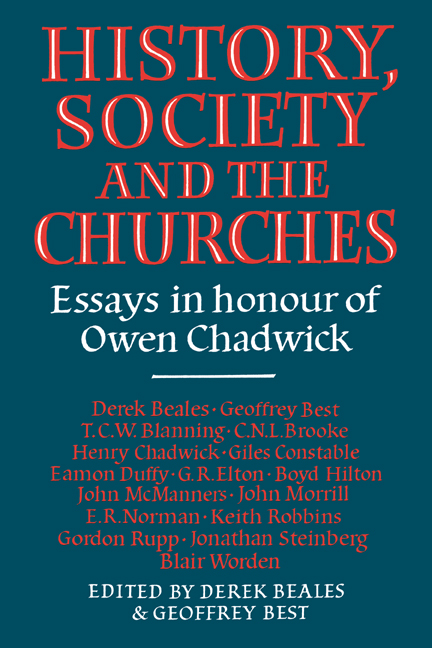 HISTORY, SOCIETY AND THE CHURCHES

Essays in honour of Owen Chadwick

Derek Beales · Geoffrey Best
T.C.W. Blanning · C.N.L. Brooke
Henry Chadwick · Giles Constable
Eamon Duffy · G.R. Elton · Boyd Hilton
John McManners · John Morrill
E.R. Norman · Keith Robbins
Gordon Rupp · Jonathan Steinberg
Blair Worden

EDITED BY DEREK BEALES & GEOFFREY BEST